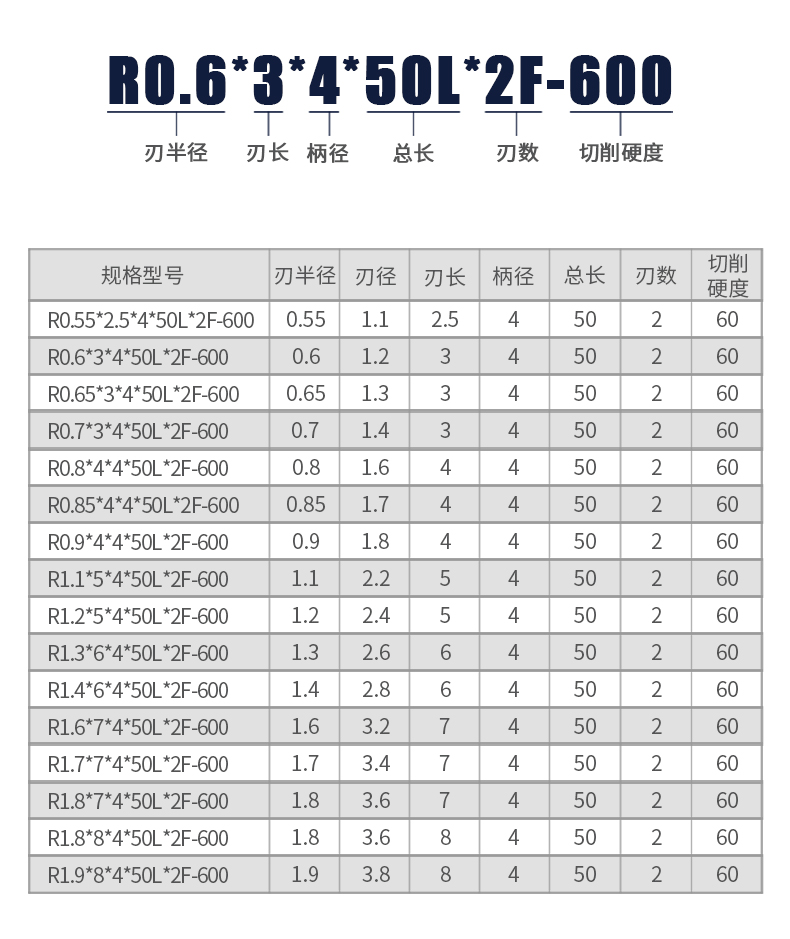 R0.6*3*4*50L*2F-600

刃半径 刃长 柄径 总长 刃数 切削硬度

| 规格型号 | 刃半径 | 刃径 | 刃长 | 柄径 | 总长 | 刃数 | 切削硬度 |
|---|---|---|---|---|---|---|---|
| R0.55*2.5*4*50L*2F-600 | 0.55 | 1.1 | 2.5 | 4 | 50 | 2 | 60 |
| R0.6*3*4*50L*2F-600 | 0.6 | 1.2 | 3 | 4 | 50 | 2 | 60 |
| R0.65*3*4*50L*2F-600 | 0.65 | 1.3 | 3 | 4 | 50 | 2 | 60 |
| R0.7*3*4*50L*2F-600 | 0.7 | 1.4 | 3 | 4 | 50 | 2 | 60 |
| R0.8*4*4*50L*2F-600 | 0.8 | 1.6 | 4 | 4 | 50 | 2 | 60 |
| R0.85*4*4*50L*2F-600 | 0.85 | 1.7 | 4 | 4 | 50 | 2 | 60 |
| R0.9*4*4*50L*2F-600 | 0.9 | 1.8 | 4 | 4 | 50 | 2 | 60 |
| R1.1*5*4*50L*2F-600 | 1.1 | 2.2 | 5 | 4 | 50 | 2 | 60 |
| R1.2*5*4*50L*2F-600 | 1.2 | 2.4 | 5 | 4 | 50 | 2 | 60 |
| R1.3*6*4*50L*2F-600 | 1.3 | 2.6 | 6 | 4 | 50 | 2 | 60 |
| R1.4*6*4*50L*2F-600 | 1.4 | 2.8 | 6 | 4 | 50 | 2 | 60 |
| R1.6*7*4*50L*2F-600 | 1.6 | 3.2 | 7 | 4 | 50 | 2 | 60 |
| R1.7*7*4*50L*2F-600 | 1.7 | 3.4 | 7 | 4 | 50 | 2 | 60 |
| R1.8*7*4*50L*2F-600 | 1.8 | 3.6 | 7 | 4 | 50 | 2 | 60 |
| R1.8*8*4*50L*2F-600 | 1.8 | 3.6 | 8 | 4 | 50 | 2 | 60 |
| R1.9*8*4*50L*2F-600 | 1.9 | 3.8 | 8 | 4 | 50 | 2 | 60 |